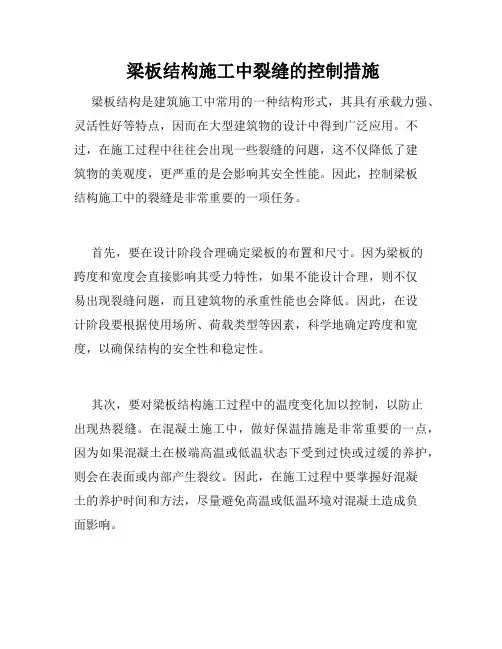 梁板结构施工中裂缝的控制措施

梁板结构是建筑施工中常用的一种结构形式，其具有承载力强、灵活性好等特点，因而在大型建筑物的设计中得到广泛应用。不过，在施工过程中往往会出现一些裂缝的问题，这不仅降低了建筑物的美观度，更严重的是会影响其安全性能。因此，控制梁板结构施工中的裂缝是非常重要的一项任务。

首先，要在设计阶段合理确定梁板的布置和尺寸。因为梁板的跨度和宽度会直接影响其受力特性，如果不能设计合理，则不仅易出现裂缝问题，而且建筑物的承重性能也会降低。因此，在设计阶段要根据使用场所、荷载类型等因素，科学地确定跨度和宽度，以确保结构的安全性和稳定性。

其次，要对梁板结构施工过程中的温度变化加以控制，以防止出现热裂缝。在混凝土施工中，做好保温措施是非常重要的一点，因为如果混凝土在极端高温或低温状态下受到过快或过缓的养护，则会在表面或内部产生裂纹。因此，在施工过程中要掌握好混凝土的养护时间和方法，尽量避免高温或低温环境对混凝土造成负面影响。